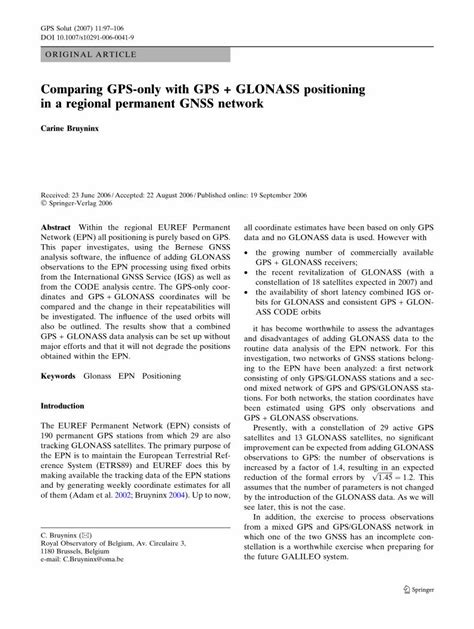 GPS Solut (2007) 11:97–106
DOI 10.1007/s10291-006-0041-9

ORIGINAL ARTICLE

Comparing GPS-only with GPS + GLONASS positioning in a regional permanent GNSS network

Carine Bruyninx

Received: 23 June 2006 / Accepted: 22 August 2006 / Published online: 19 September 2006
© Springer-Verlag 2006

Abstract Within the regional EUREF Permanent Network (EPN) all positioning is purely based on GPS. This paper investigates, using the Bernese GNSS analysis software, the influence of adding GLONASS observations to the EPN processing using fixed orbits from the International GNSS Service (IGS) as well as from the CODE analysis centre. The GPS-only coordinates and GPS + GLONASS coordinates will be compared and the change in their repeatabilities will be investigated. The influence of the used orbits will also be outlined. The results show that a combined GPS + GLONASS data analysis can be set up without major efforts and that it will not degrade the positions obtained within the EPN.

Keywords Glonass EPN Positioning

Introduction

The EUREF Permanent Network (EPN) consists of 190 permanent GPS stations from which 29 are also tracking GLONASS satellites. The primary purpose of the EPN is to maintain the European Terrestrial Reference System (ETRS89) and EUREF does this by making available the tracking data of the EPN stations and by generating weekly coordinate estimates for all of them (Adam et al. 2002; Bruyninx 2004). Up to now,

C. Bruyninx (✉)
Royal Observatory of Belgium, Av. Circulaire 3, 1180 Brussels, Belgium
e-mail: C.Bruyninx@oma.be

all coordinate estimates have been based on only GPS data and no GLONASS data is used. However with

• the growing number of commercially available GPS + GLONASS receivers;
• the recent revitalization of GLONASS (with a constellation of 18 satellites expected in 2007) and
• the availability of short latency combined IGS orbits for GLONASS and consistent GPS + GLONASS CODE orbits

it has become worthwhile to assess the advantages and disadvantages of adding GLONASS data to the routine data analysis of the EPN network. For this investigation, two networks of GNSS stations belonging to the EPN have been analyzed: a first network consisting of only GPS/GLONASS stations and a second mixed network of GPS and GPS/GLONASS stations. For both networks, the station coordinates have been estimated using GPS only observations and GPS + GLONASS observations.

Presently, with a constellation of 29 active GPS satellites and 13 GLONASS satellites, no significant improvement can be expected from adding GLONASS observations to GPS: the number of observations is increased by a factor of 1.4, resulting in an expected reduction of the formal errors by $\sqrt{1.45} = 1.2$. This assumes that the number of parameters is not changed by the introduction of the GLONASS data. As we will see later, this is not the case.

In addition, the exercise to process observations from a mixed GPS and GPS/GLONASS network in which one of the two GNSS has an incomplete constellation is a worthwhile exercise when preparing for the future GALILEO system.

Springer